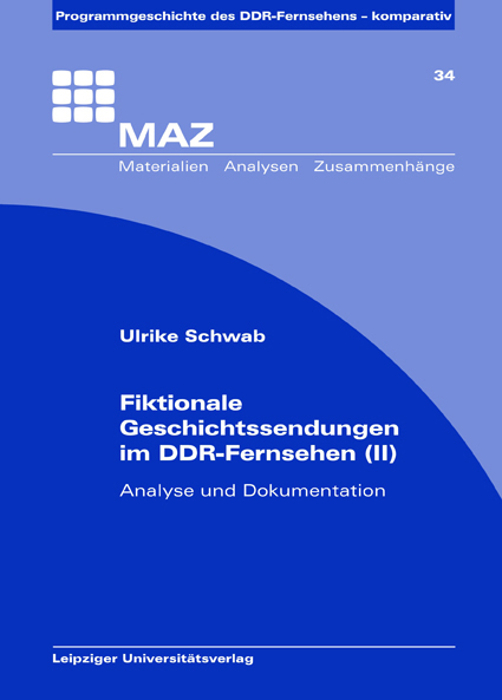 Programmgeschichte des DDR-Fernsehens – komparativ

34

MAZ

Materialien Analysen Zusammenhänge

Ulrike Schwab

Fiktionale Geschichtssendungen im DDR-Fernsehen (II)

Analyse und Dokumentation

Leipziger Universitätsverlag